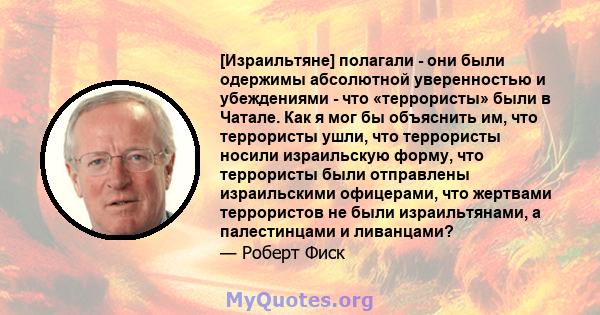 [Израильтяне] полагали - они были одержимы абсолютной уверенностью и убеждениями - что «террористы» были в Чатале. Как я мог бы объяснить им, что террористы ушли, что террористы носили израильскую форму, что террористы были отправлены израильскими офицерами, что жертвами террористов не были израильтянами, а палестинцами и ливанцами?
— Роберт Фиск

MyQuotes.org